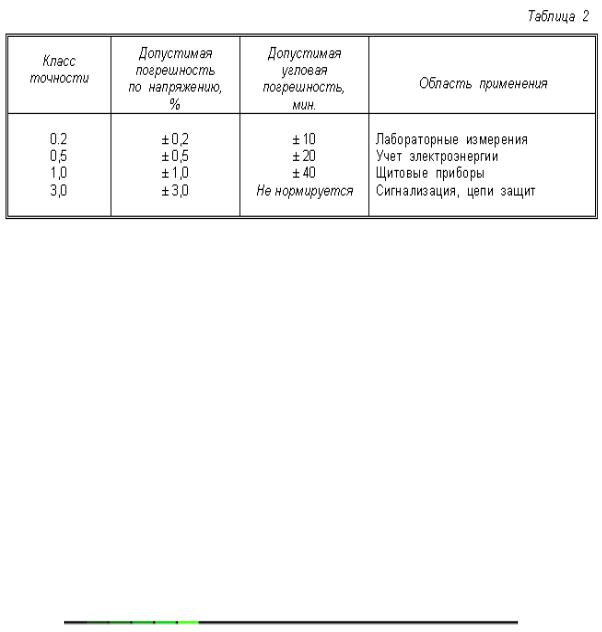 Таблица 2

| Класс точности | Допустимая погрешность по напряжению, % | Допустимая угловая погрешность, мин. | Область применения |
|---|---|---|---|
| 0.2 | ± 0,2 | ± 10 | Лабораторные измерения |
| 0,5 | ± 0,5 | ± 20 | Учет электроэнергии |
| 1,0 | ± 1,0 | ± 40 | Щитовые приборы |
| 3,0 | ± 3,0 | Не нормируется | Сигнализация, цепи защит |